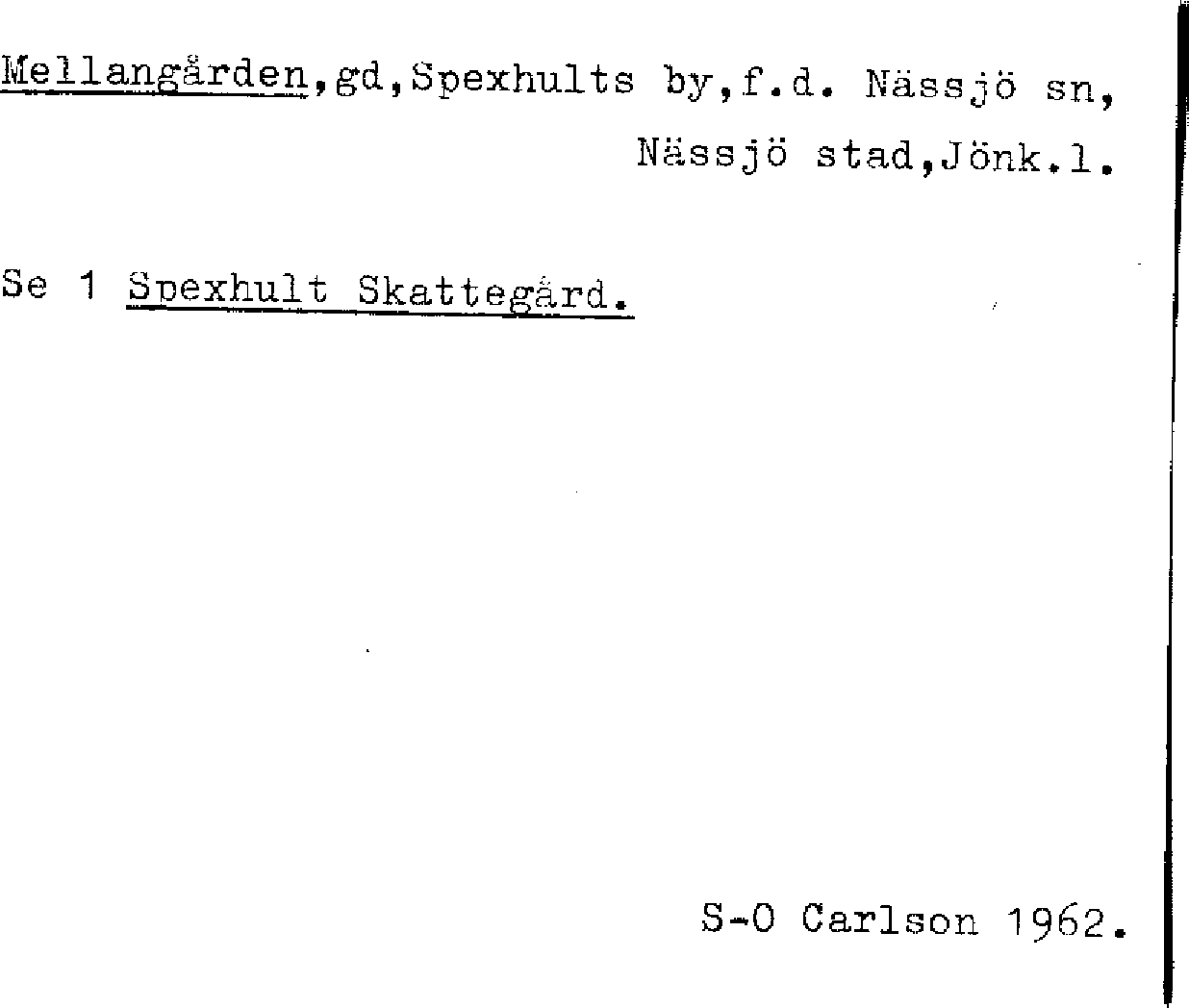 Mellangården,gd,Spexhults by,f.d. Nässjö sn, Nässjö stad,Jönk.l.

Se 1 Spexhult Skattegård.

S-O Carlson 1962.